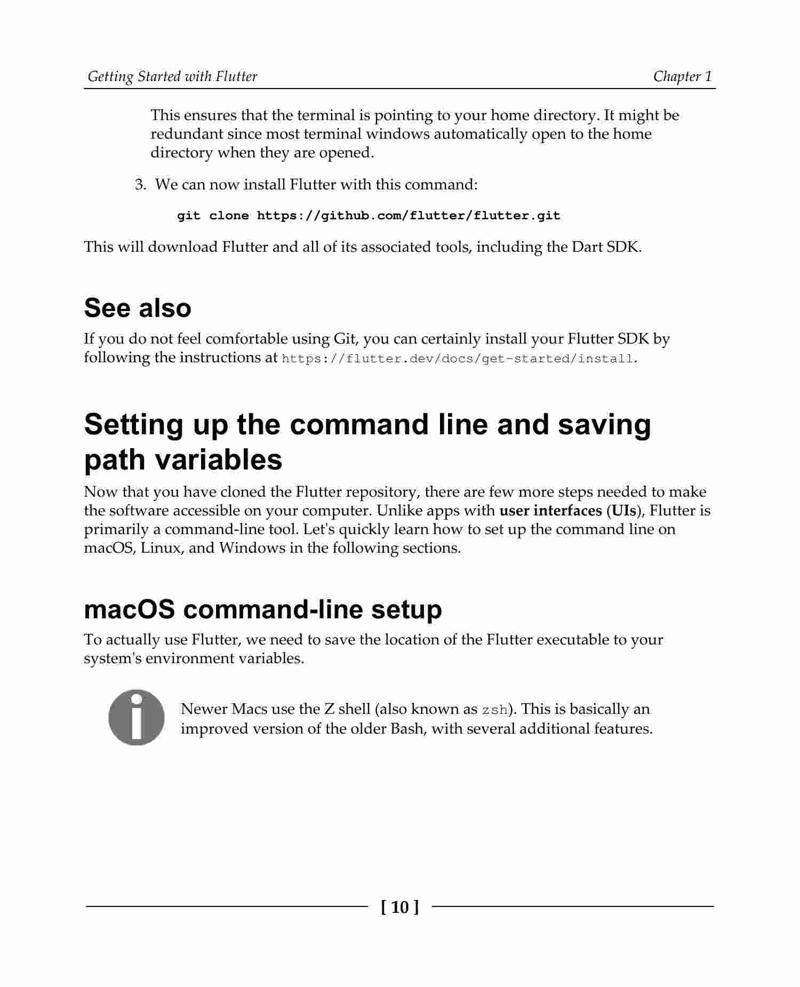 Getting Started with Flutter

Chapter 1

This ensures that the terminal is pointing to your home directory. It might be redundant since most terminal windows automatically open to the home directory when they are opened.

3. We can now install Flutter with this command:

git clone https://github.com/flutter/flutter.git

This will download Flutter and all of its associated tools, including the Dart SDK.

See also

If you do not feel comfortable using Git, you can certainly install your Flutter SDK by following the instructions at https://flutter.dev/docs/get-started/install.

Setting up the command line and saving path variables

Now that you have cloned the Flutter repository, there are few more steps needed to make the software accessible on your computer. Unlike apps with user interfaces (UIs), Flutter is primarily a command-line tool. Let's quickly learn how to set up the command line on macOS, Linux, and Windows in the following sections.

macOS command-line setup

To actually use Flutter, we need to save the location of the Flutter executable to your system's environment variables.

Newer Macs use the Z shell (also known as zsh). This is basically an improved version of the older Bash, with several additional features.

[ 10 ]